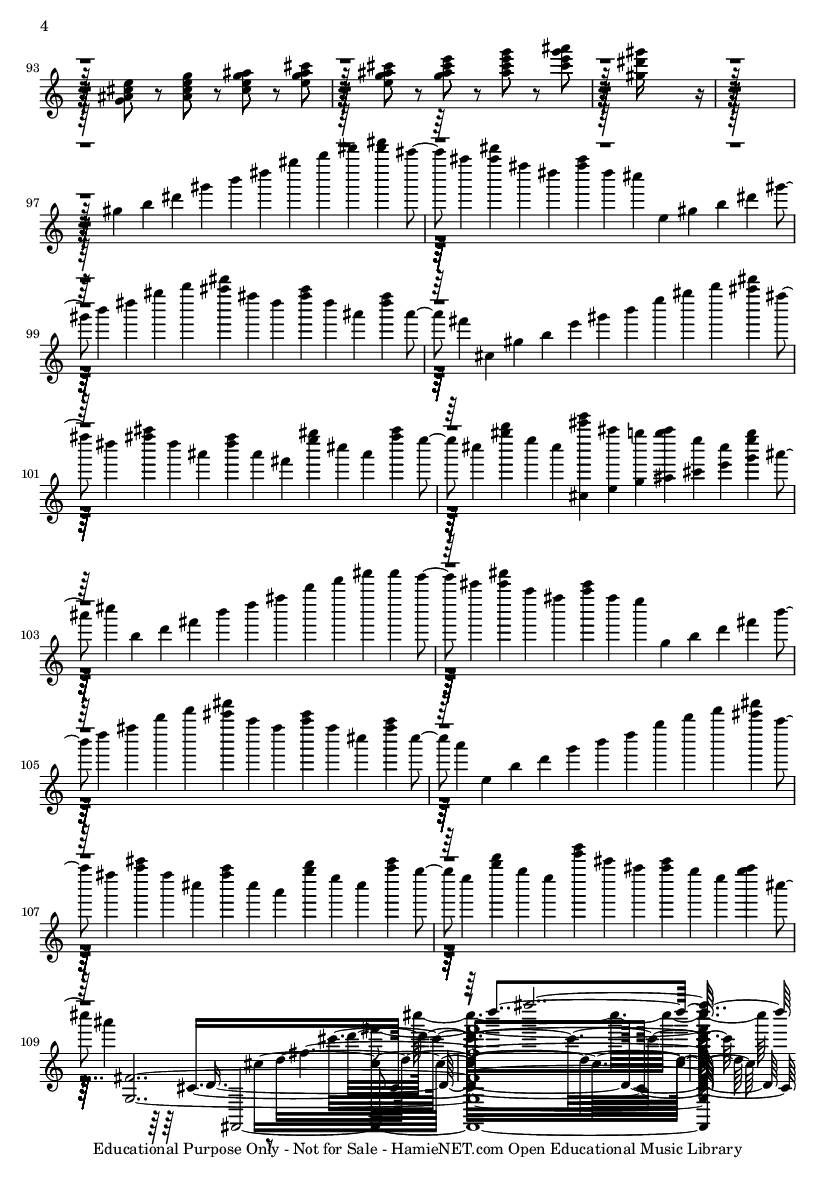 4

93

97

99

101

103

105

107

109

Educational Purpose Only - Not for Sale - HamieNET.com Open Educational Music Library